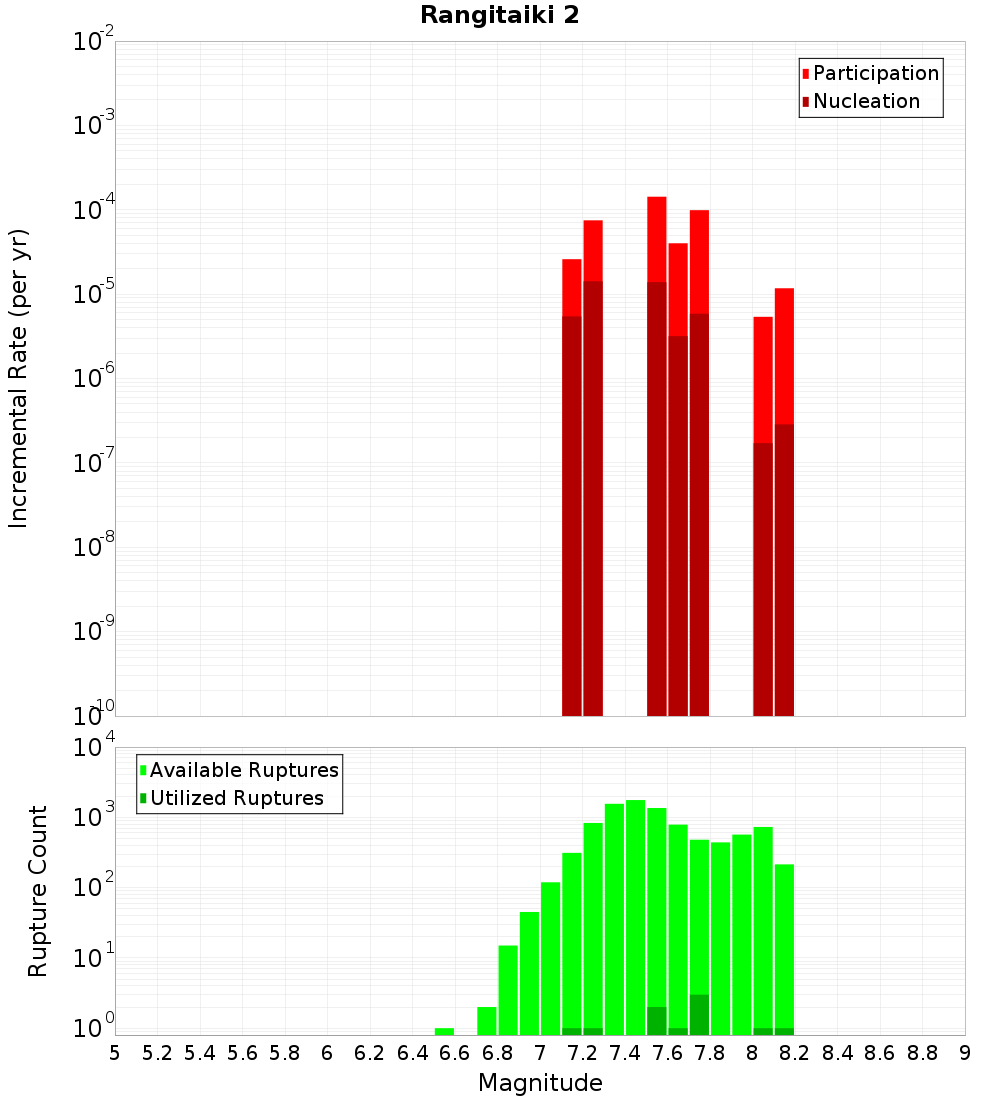 Rangitaiki 2

Participation
Nucleation

Incremental Rate (per yr)

$10^{-2}$
$10^{-3}$
$10^{-4}$
$10^{-5}$
$10^{-6}$
$10^{-7}$
$10^{-8}$
$10^{-9}$
$10^{-10}$

Available Ruptures
Utilized Ruptures

Rupture Count

$10^{4}$
$10^{3}$
$10^{2}$
$10^{1}$
$10^{0}$

5 5.2 5.4 5.6 5.8 6 6.2 6.4 6.6 6.8 7 7.2 7.4 7.6 7.8 8 8.2 8.4 8.6 8.8 9

Magnitude